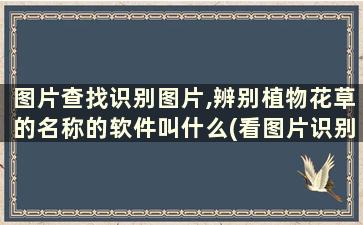 图片查找识别图片,辨别植物花草的名称的软件叫什么(看图片识别